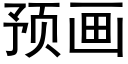 预画